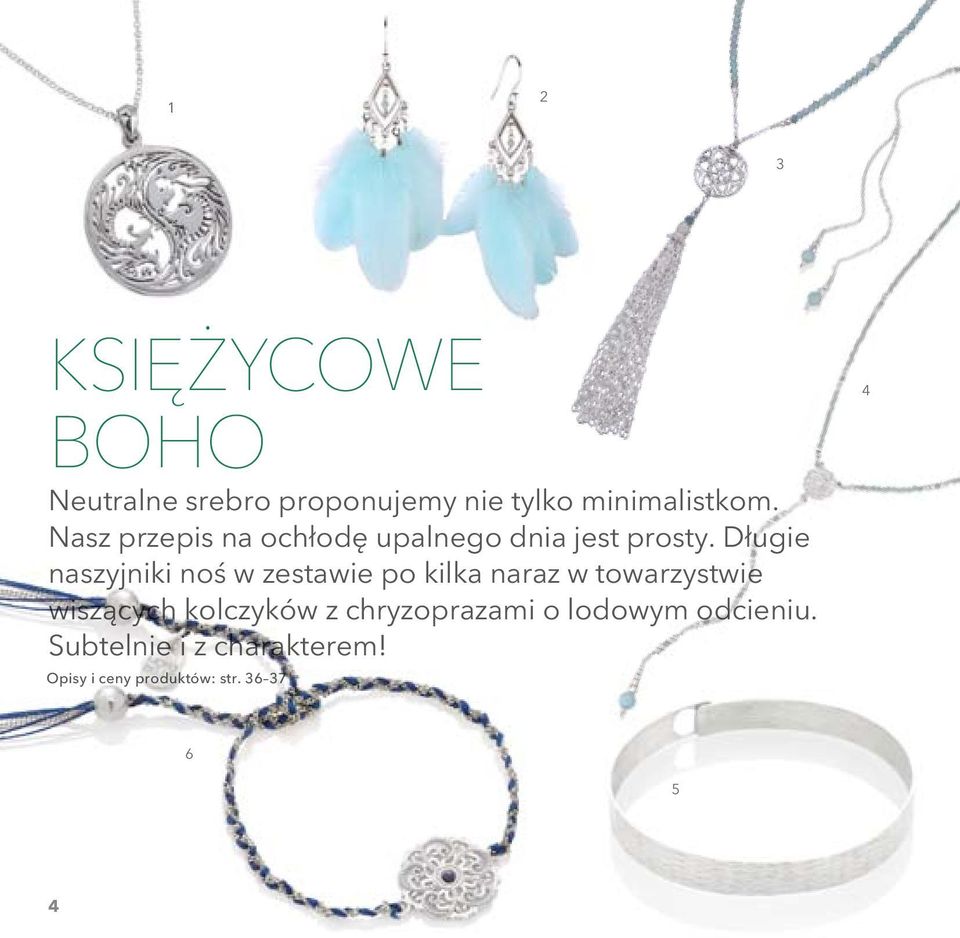 1

2

3

4

KSIĘŻYCOWE BOHO

Neutralne srebro proponujemy nie tylko minimalistkom. Nasz przepis na ochłodę upalnego dnia jest prosty. Długie naszyjniki noś w zestawie po kilka naraz w towarzystwie wiszących kolczyków z chryzoprazami o lodowym odcieniu. Subtelnie i z charakterem!

Opisy i ceny produktów: str. 36-37

6

5

4